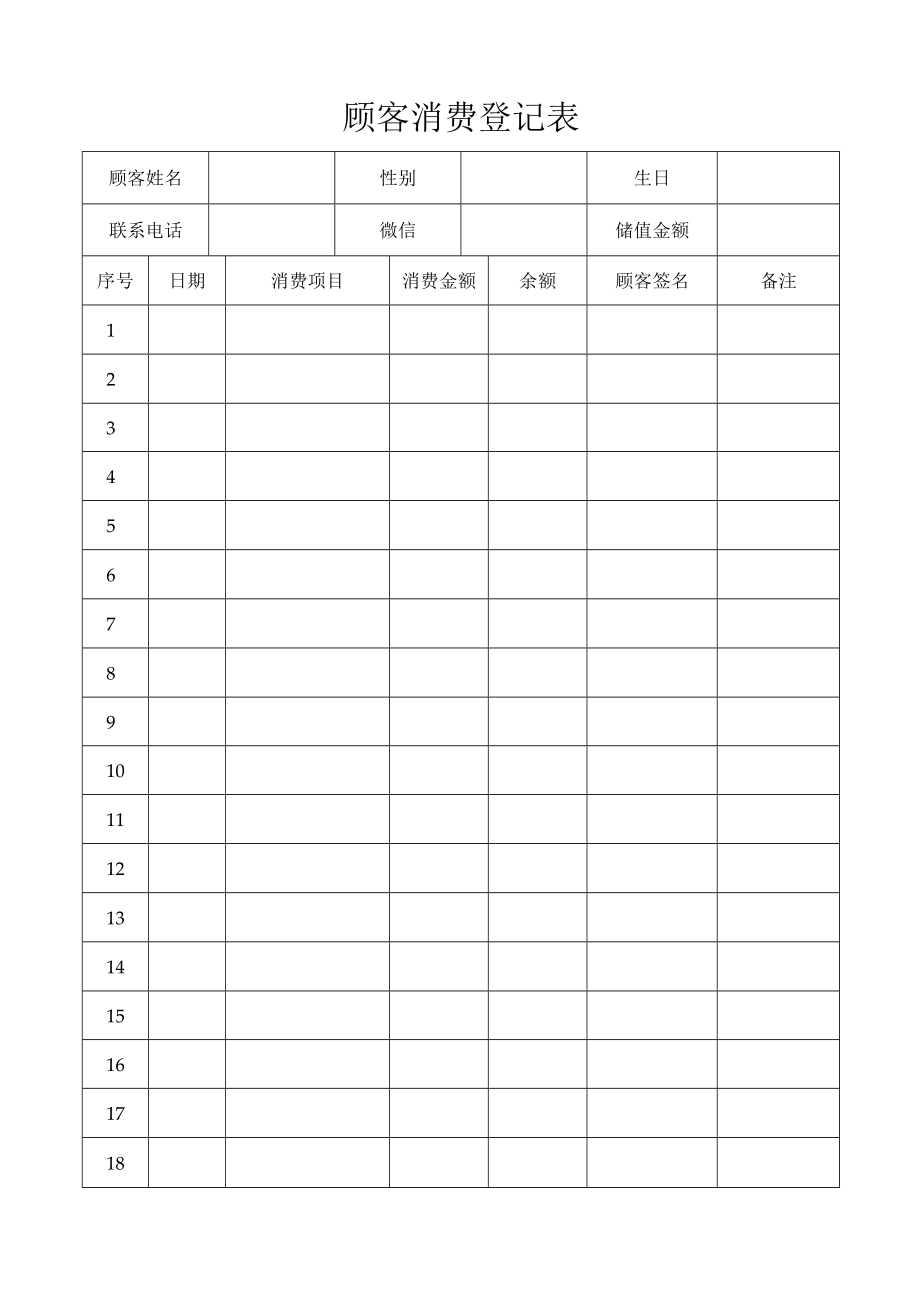 顾客消费登记表

| 顾客姓名 | | 性别 | | 生日 | |
|---|---|---|---|---|---|
| 联系电话 | | 微信 | | 储值金额 | |

| 序号 | 日期 | 消费项目 | 消费金额 | 余额 | 顾客签名 | 备注 |
|---|---|---|---|---|---|---|
| 1 | | | | | | |
| 2 | | | | | | |
| 3 | | | | | | |
| 4 | | | | | | |
| 5 | | | | | | |
| 6 | | | | | | |
| 7 | | | | | | |
| 8 | | | | | | |
| 9 | | | | | | |
| 10 | | | | | | |
| 11 | | | | | | |
| 12 | | | | | | |
| 13 | | | | | | |
| 14 | | | | | | |
| 15 | | | | | | |
| 16 | | | | | | |
| 17 | | | | | | |
| 18 | | | | | | |